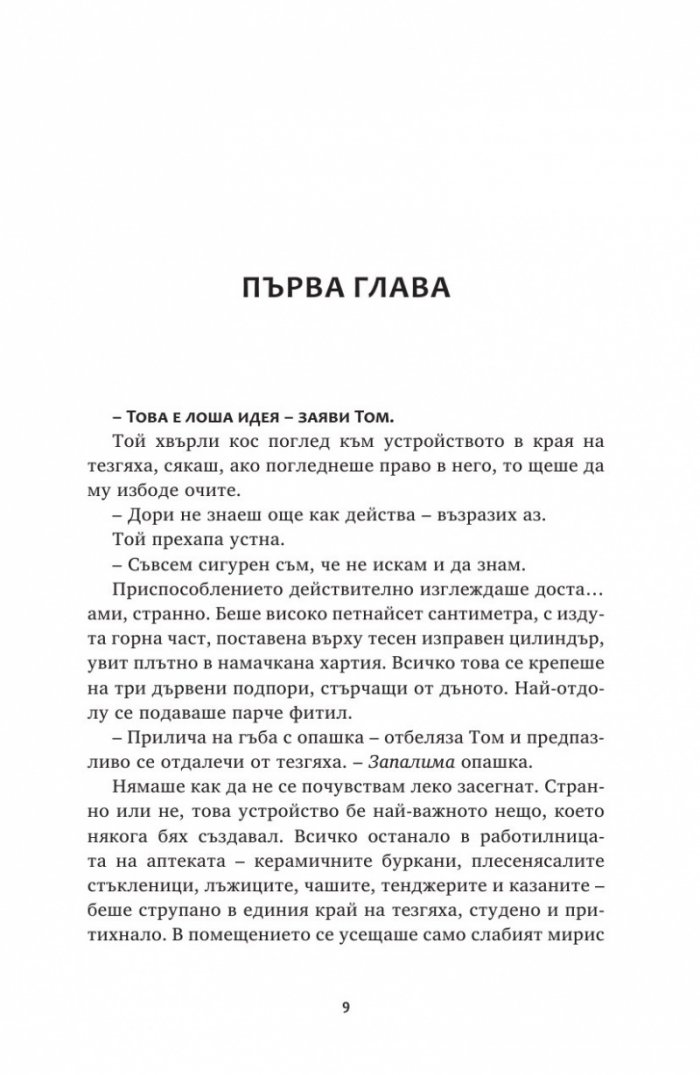 ПЪРВА ГЛАВА

– Това е лоша идея – заяви Том.

Той хвърли кос поглед към устройството в края на тезгяха, сякаш, ако погледнеше право в него, то щеше да му избоде очите.

– Дори не знаеш още как действа – възразих аз.

Той прехапа устна.

– Съвсем сигурен съм, че не искам и да знам.

Приспособлението действително изглеждаше доста… ами, странно. Беше високо петнайсет сантиметра, с издута горна част, поставена върху тесен изправен цилиндър, увит плътно в намачкана хартия. Всичко това се крепеше на три дървени подпори, стърчащи от дъното. Най-отдолу се подаваше парче фитил.

– Прилича на гъба с опашка – отбеляза Том и предпазливо се отдалечи от тезгяха. – Запалима опашка.

Нямаше как да не се почувствам леко засегнат. Странно или не, това устройство бе най-важното нещо, което някога бях създавал. Всичко останало в работилницата на аптеката – керамичните буркани, плесенясалите стъкленици, лъжиците, чашите, тенджерите и казаните – беше струпано в единия край на тезгяха, студено и притихнало. В помещението се усещаше само слабият мирис

9